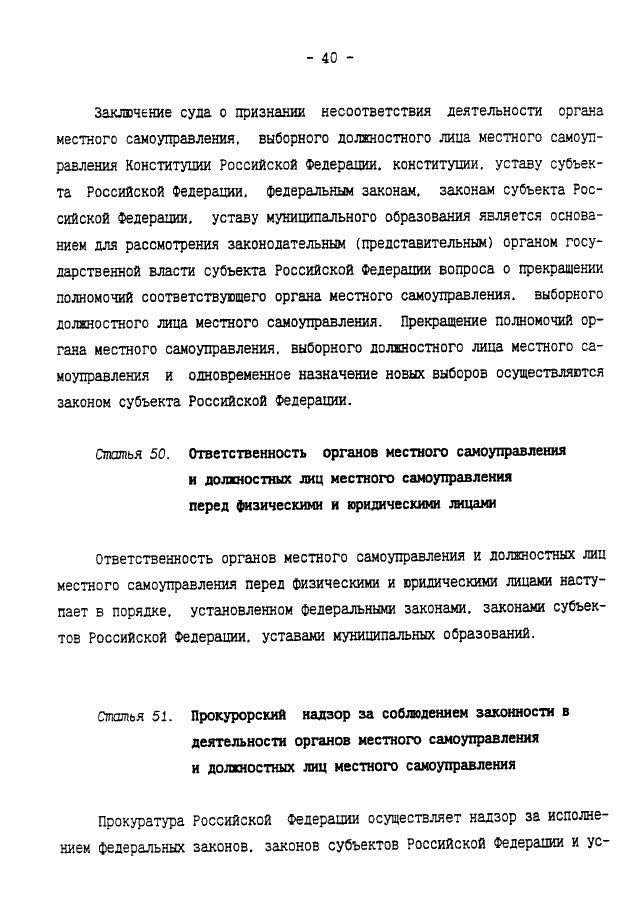 - 40 -

Заключение суда о признании несоответствия деятельности органа местного самоуправления, выборного должностного лица местного самоуправления Конституции Российской Федерации, конституции, уставу субъекта Российской Федерации, федеральным законам, законам субъекта Российской Федерации, уставу муниципального образования является основанием для рассмотрения законодательным (представительным) органом государственной власти субъекта Российской Федерации вопроса о прекращении полномочий соответствующего органа местного самоуправления, выборного должностного лица местного самоуправления. Прекращение полномочий органа местного самоуправления, выборного должностного лица местного самоуправления и одновременное назначение новых выборов осуществляются законом субъекта Российской Федерации.

Статья 50. Ответственность органов местного самоуправления и должностных лиц местного самоуправления перед физическими и юридическими лицами

Ответственность органов местного самоуправления и должностных лиц местного самоуправления перед физическими и юридическими лицами наступает в порядке, установленном федеральными законами, законами субъектов Российской Федерации, уставами муниципальных образований.

Статья 51. Прокурорский надзор за соблюдением законности в деятельности органов местного самоуправления и должностных лиц местного самоуправления

Прокуратура Российской Федерации осуществляет надзор за исполнением федеральных законов, законов субъектов Российской Федерации и ус-